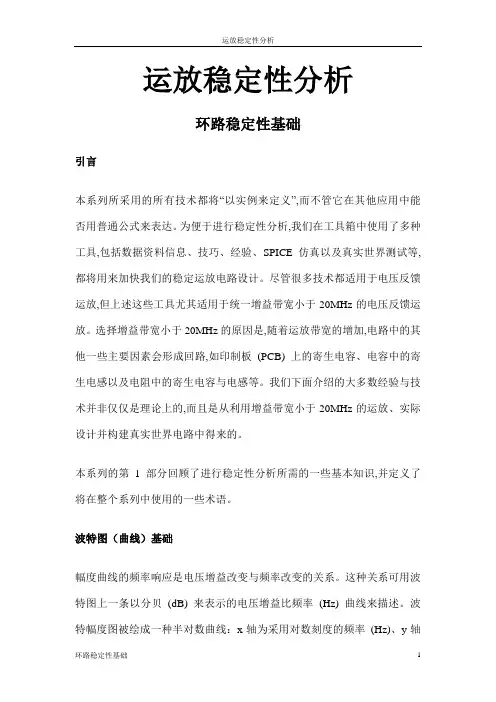 运放稳定性分析

运放稳定性分析

环路稳定性基础

引言

本系列所采用的所有技术都将“以实例来定义”,而不管它在其他应用中能否用普通公式来表达。为便于进行稳定性分析,我们在工具箱中使用了多种工具,包括数据资料信息、技巧、经验、SPICE 仿真以及真实世界测试等,都将用来加快我们的稳定运放电路设计。尽管很多技术都适用于电压反馈运放,但上述这些工具尤其适用于统一增益带宽小于 20MHz 的电压反馈运放。选择增益带宽小于 20MHz 的原因是,随着运放带宽的增加,电路中的其他一些主要因素会形成回路,如印制板 (PCB) 上的寄生电容、电容中的寄生电感以及电阻中的寄生电容与电感等。我们下面介绍的大多数经验与技术并非仅仅是理论上的,而且是从利用增益带宽小于 20MHz 的运放、实际设计并构建真实世界电路中得来的。

本系列的第 1 部分回顾了进行稳定性分析所需的一些基本知识,并定义了将在整个系列中使用的一些术语。

波特图（曲线）基础

幅度曲线的频率响应是电压增益改变与频率改变的关系。这种关系可用波特图上一条以分贝 (dB) 来表示的电压增益比频率 (Hz) 曲线来描述。波特幅度图被绘成一种半对数曲线：x 轴为采用对数刻度的频率 (Hz)、y 轴

环路稳定性基础 1